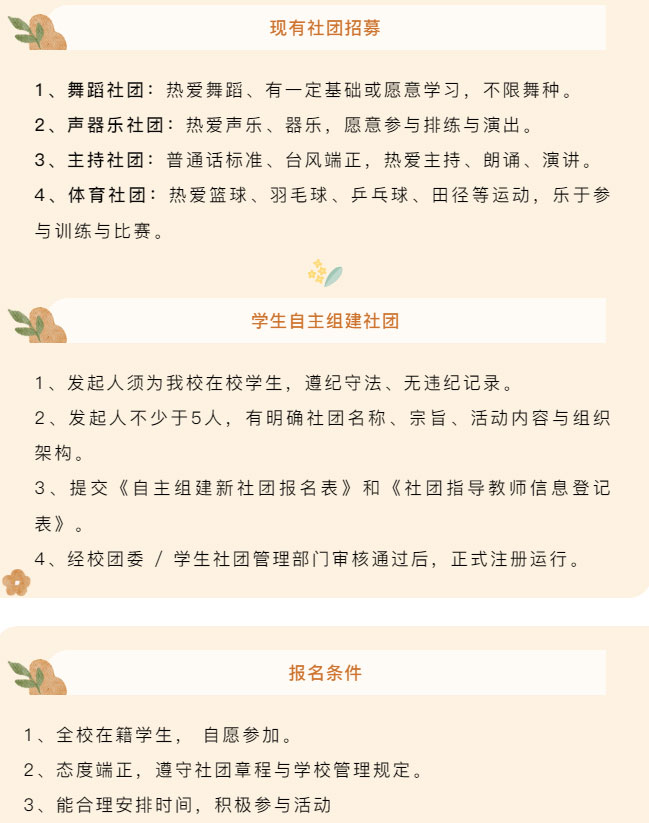 现有社团招募

1、舞蹈社团：热爱舞蹈、有一定基础或愿意学习，不限舞种。

2、声器乐社团：热爱声乐、器乐，愿意参与排练与演出。

3、主持社团：普通话标准、台风端正，热爱主持、朗诵、演讲。

4、体育社团：热爱篮球、羽毛球、乒乓球、田径等运动，乐于参与训练与比赛。

学生自主组建社团

1、发起人须为我校在校学生，遵纪守法、无违纪记录。

2、发起人不少于5人，有明确社团名称、宗旨、活动内容与组织架构。

3、提交《自主组建新社团报名表》和《社团指导教师信息登记表》。

4、经校团委 / 学生社团管理部门审核通过后，正式注册运行。

报名条件

1、全校在籍学生， 自愿参加。

2、态度端正，遵守社团章程与学校管理规定。

3、能合理安排时间，积极参与活动